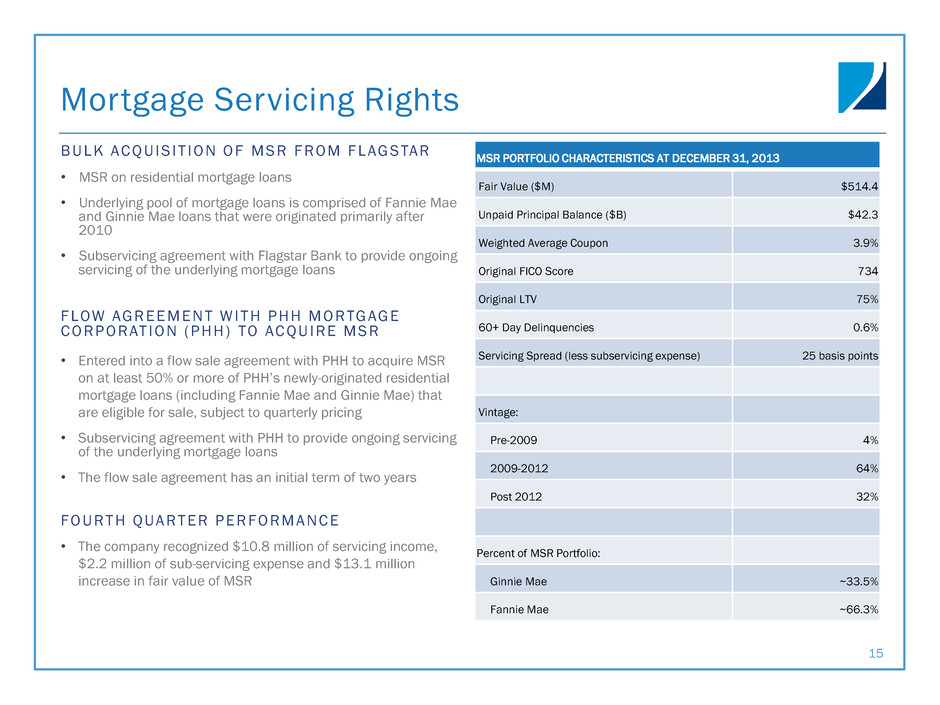 Mortgage Servicing Rights

BULK ACQUISITION OF MSR FROM FLAGSTAR

• MSR on residential mortgage loans

• Underlying pool of mortgage loans is comprised of Fannie Mae and Ginnie Mae loans that were originated primarily after 2010

• Subservicing agreement with Flagstar Bank to provide ongoing servicing of the underlying mortgage loans

FLOW AGREEMENT WITH PHH MORTGAGE CORPORATION (PHH) TO ACQUIRE MSR

• Entered into a flow sale agreement with PHH to acquire MSR on at least 50% or more of PHH's newly-originated residential mortgage loans (including Fannie Mae and Ginnie Mae) that are eligible for sale, subject to quarterly pricing

• Subservicing agreement with PHH to provide ongoing servicing of the underlying mortgage loans

• The flow sale agreement has an initial term of two years

FOURTH QUARTER PERFORMANCE

• The company recognized $10.8 million of servicing income, $2.2 million of sub-servicing expense and $13.1 million increase in fair value of MSR

| MSR PORTFOLIO CHARACTERISTICS AT DECEMBER 31, 2013 | |
|---|---|
| Fair Value ($M) | $514.4 |
| Unpaid Principal Balance ($B) | $42.3 |
| Weighted Average Coupon | 3.9% |
| Original FICO Score | 734 |
| Original LTV | 75% |
| 60+ Day Delinquencies | 0.6% |
| Servicing Spread (less subservicing expense) | 25 basis points |
| | |
| Vintage: | |
| Pre-2009 | 4% |
| 2009-2012 | 64% |
| Post 2012 | 32% |
| | |
| Percent of MSR Portfolio: | |
| Ginnie Mae | ~33.5% |
| Fannie Mae | ~66.3% |

15